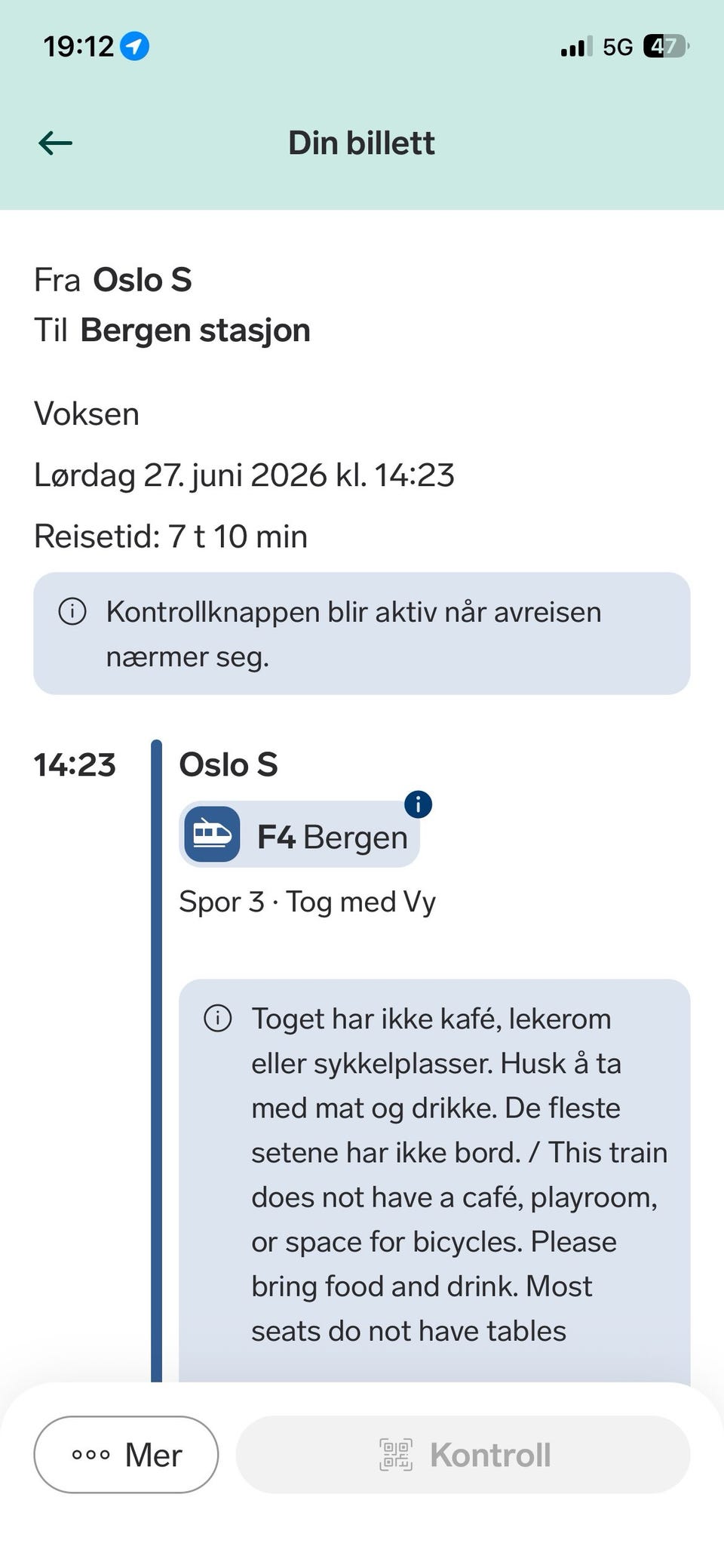 19:12

5G 47

Din billett

Fra Oslo S
Til Bergen stasjon

Voksen

Lørdag 27. juni 2026 kl. 14:23

Reisetid: 7 t 10 min

Kontrollknappen blir aktiv når avreisen nærmer seg.

14:23

Oslo S

F4 Bergen

Spor 3 · Tog med Vy

Toget har ikke kafé, lekerom eller sykkelplasser. Husk å ta med mat og drikke. De fleste setene har ikke bord. / This train does not have a café, playroom, or space for bicycles. Please bring food and drink. Most seats do not have tables

Mer

Kontroll